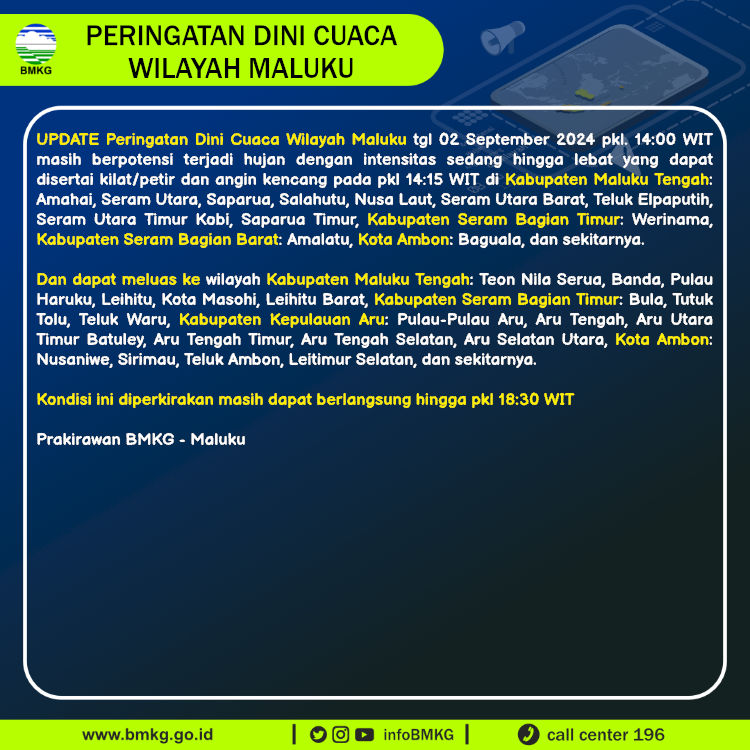 BMKG

PERINGATAN DINI CUACA WILAYAH MALUKU

UPDATE Peringatan Dini Cuaca Wilayah Maluku tgl 02 September 2024 pkl. 14:00 WIT masih berpotensi terjadi hujan dengan intensitas sedang hingga lebat yang dapat disertai kilat/petir dan angin kencang pada pkl 14:15 WIT di Kabupaten Maluku Tengah: Amahai, Seram Utara, Saparua, Salahutu, Nusa Laut, Seram Utara Barat, Teluk Elpaputih, Seram Utara Timur Kobi, Saparua Timur, Kabupaten Seram Bagian Timur: Werinama, Kabupaten Seram Bagian Barat: Amalatu, Kota Ambon: Baguala, dan sekitarnya.

Dan dapat meluas ke wilayah Kabupaten Maluku Tengah: Teon Nila Serua, Banda, Pulau Haruku, Leihitu, Kota Masohi, Leihitu Barat, Kabupaten Seram Bagian Timur: Bula, Tutuk Tolu, Teluk Waru, Kabupaten Kepulauan Aru: Pulau-Pulau Aru, Aru Tengah, Aru Utara Timur Batuley, Aru Tengah Timur, Aru Tengah Selatan, Aru Selatan Utara, Kota Ambon: Nusaniwe, Sirimau, Teluk Ambon, Leitimur Selatan, dan sekitarnya.

Kondisi ini diperkirakan masih dapat berlangsung hingga pkl 18:30 WIT

Prakirawan BMKG - Maluku

www.bmkg.go.id | infoBMKG | call center 196